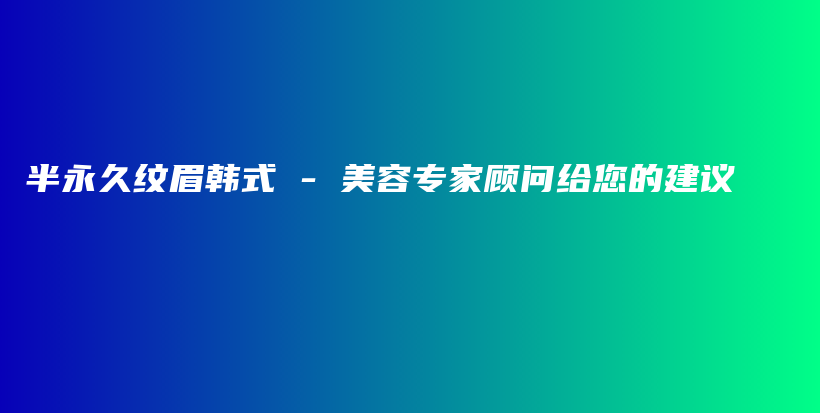 半永久纹眉韩式 - 美容专家顾问给您的建议